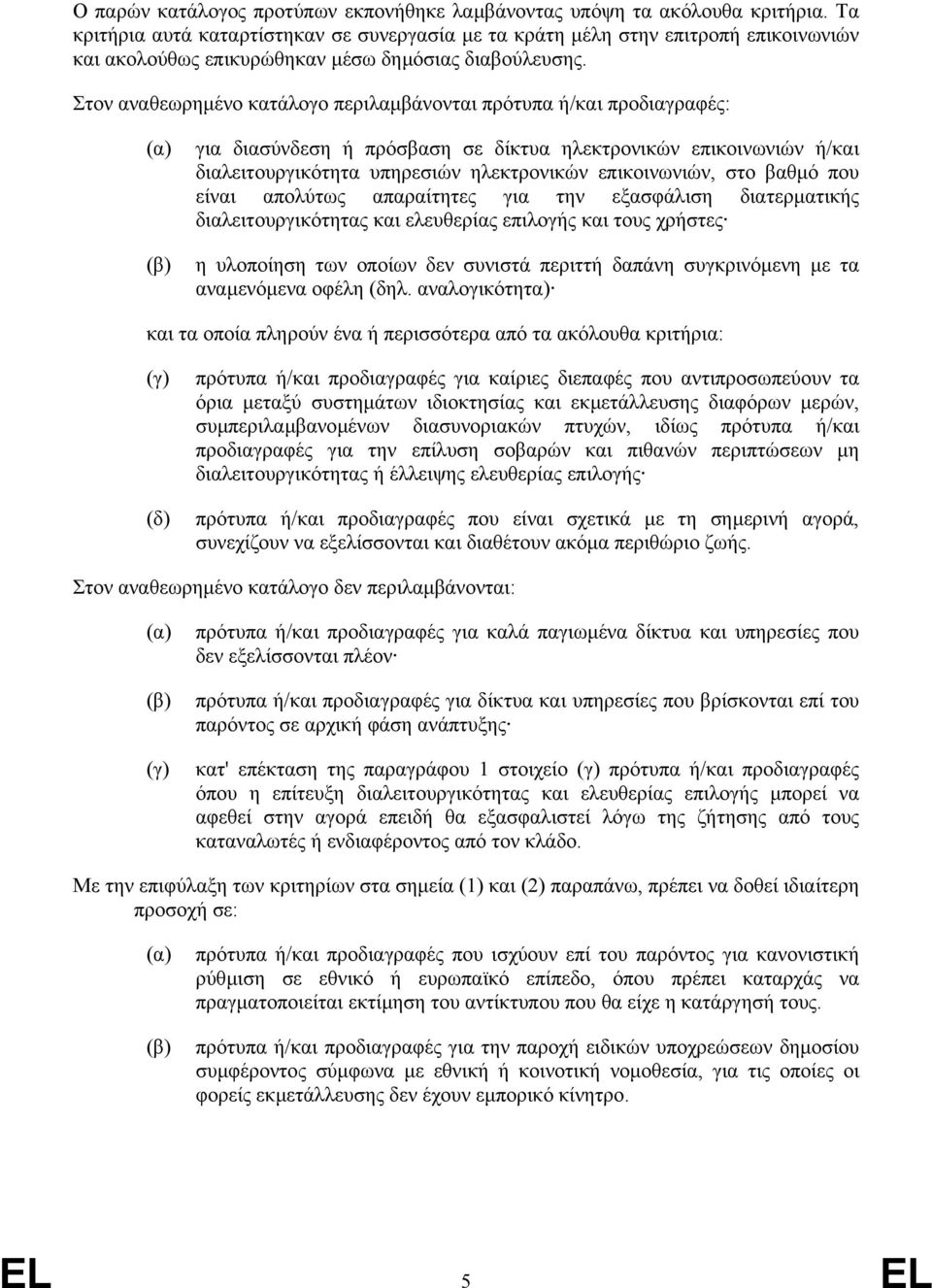 Ο παρών κατάλογος προτύπων εκπονήθηκε λαμβάνοντας υπόψη τα ακόλουθα κριτήρια. Τα κριτήρια αυτά καταρτίστηκαν σε συνεργασία με τα κράτη μέλη στην επιτροπή επικοινωνιών και ακολούθως επικυρώθηκαν μέσω δημόσιας διαβούλευσης.

Στον αναθεωρημένο κατάλογο περιλαμβάνονται πρότυπα ή/και προδιαγραφές:

(α) για διασύνδεση ή πρόσβαση σε δίκτυα ηλεκτρονικών επικοινωνιών ή/και διαλειτουργικότητα υπηρεσιών ηλεκτρονικών επικοινωνιών, στο βαθμό που είναι απολύτως απαραίτητες για την εξασφάλιση διατερματικής διαλειτουργικότητας και ελευθερίας επιλογής και τους χρήστες·

(β) η υλοποίηση των οποίων δεν συνιστά περιττή δαπάνη συγκρινόμενη με τα αναμενόμενα οφέλη (δηλ. αναλογικότητα)·

και τα οποία πληρούν ένα ή περισσότερα από τα ακόλουθα κριτήρια:

(γ) πρότυπα ή/και προδιαγραφές για καίριες διεπαφές που αντιπροσωπεύουν τα όρια μεταξύ συστημάτων ιδιοκτησίας και εκμετάλλευσης διαφόρων μερών, συμπεριλαμβανομένων διασυνοριακών πτυχών, ιδίως πρότυπα ή/και προδιαγραφές για την επίλυση σοβαρών και πιθανών περιπτώσεων μη διαλειτουργικότητας ή έλλειψης ελευθερίας επιλογής·

(δ) πρότυπα ή/και προδιαγραφές που είναι σχετικά με τη σημερινή αγορά, συνεχίζουν να εξελίσσονται και διαθέτουν ακόμα περιθώριο ζωής.

Στον αναθεωρημένο κατάλογο δεν περιλαμβάνονται:

(α) πρότυπα ή/και προδιαγραφές για καλά παγιωμένα δίκτυα και υπηρεσίες που δεν εξελίσσονται πλέον·

(β) πρότυπα ή/και προδιαγραφές για δίκτυα και υπηρεσίες που βρίσκονται επί του παρόντος σε αρχική φάση ανάπτυξης·

(γ) κατ' επέκταση της παραγράφου 1 στοιχείο (γ) πρότυπα ή/και προδιαγραφές όπου η επίτευξη διαλειτουργικότητας και ελευθερίας επιλογής μπορεί να αφεθεί στην αγορά επειδή θα εξασφαλιστεί λόγω της ζήτησης από τους καταναλωτές ή ενδιαφέροντος από τον κλάδο.

Με την επιφύλαξη των κριτηρίων στα σημεία (1) και (2) παραπάνω, πρέπει να δοθεί ιδιαίτερη προσοχή σε:

(α) πρότυπα ή/και προδιαγραφές που ισχύουν επί του παρόντος για κανονιστική ρύθμιση σε εθνικό ή ευρωπαϊκό επίπεδο, όπου πρέπει καταρχάς να πραγματοποιείται εκτίμηση του αντίκτυπου που θα είχε η κατάργησή τους.

(β) πρότυπα ή/και προδιαγραφές για την παροχή ειδικών υποχρεώσεων δημοσίου συμφέροντος σύμφωνα με εθνική ή κοινοτική νομοθεσία, για τις οποίες οι φορείς εκμετάλλευσης δεν έχουν εμπορικό κίνητρο.

EL 5 EL